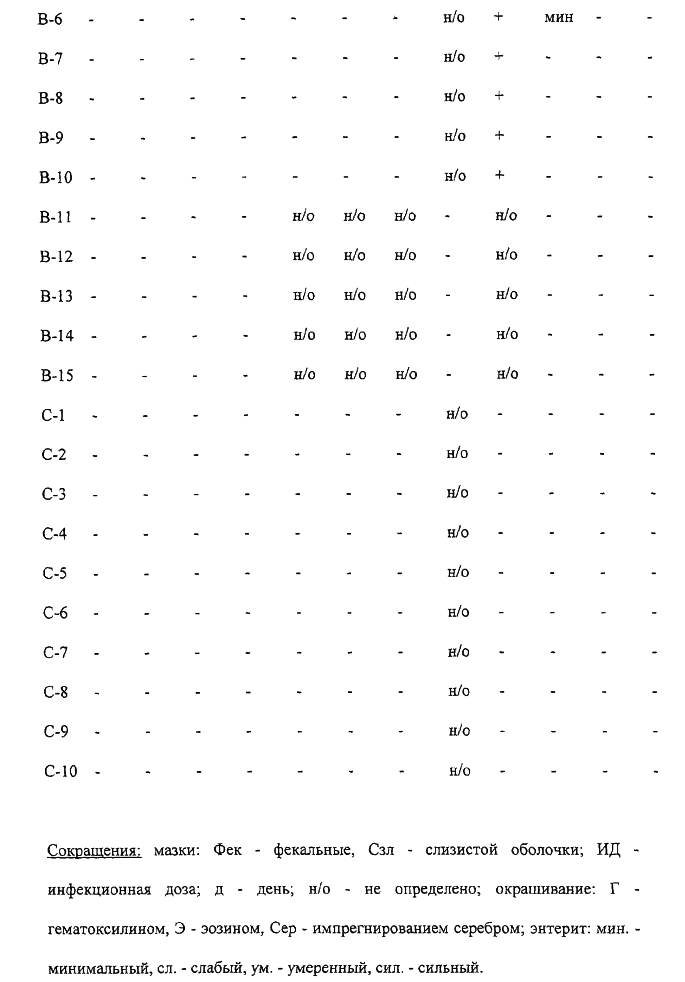 | | | | | | | | | | | | | |
|---|---|---|---|---|---|---|---|---|---|---|---|---|
| B-6 | - | - | - | - | - | - | - | н/о | + | мин | - | - |
| B-7 | - | - | - | - | - | - | - | н/о | + | - | - | - |
| B-8 | - | - | - | - | - | - | - | н/о | + | - | - | - |
| B-9 | - | - | - | - | - | - | - | н/о | + | - | - | - |
| B-10 | - | - | - | - | - | - | - | н/о | + | - | - | - |
| B-11 | - | - | - | - | н/о | н/о | н/о | - | н/о | - | - | - |
| B-12 | - | - | - | - | н/о | н/о | н/о | - | н/о | - | - | - |
| B-13 | - | - | - | - | н/о | н/о | н/о | - | н/о | - | - | - |
| B-14 | - | - | - | - | н/о | н/о | н/о | - | н/о | - | - | - |
| B-15 | - | - | - | - | н/о | н/о | н/о | - | н/о | - | - | - |
| C-1 | - | - | - | - | - | - | - | н/о | - | - | - | - |
| C-2 | - | - | - | - | - | - | - | н/о | - | - | - | - |
| C-3 | - | - | - | - | - | - | - | н/о | - | - | - | - |
| C-4 | - | - | - | - | - | - | - | н/о | - | - | - | - |
| C-5 | - | - | - | - | - | - | - | н/о | - | - | - | - |
| C-6 | - | - | - | - | - | - | - | н/о | - | - | - | - |
| C-7 | - | - | - | - | - | - | - | н/о | - | - | - | - |
| C-8 | - | - | - | - | - | - | - | н/о | - | - | - | - |
| C-9 | - | - | - | - | - | - | - | н/о | - | - | - | - |
| C-10 | - | - | - | - | - | - | - | н/о | - | - | - | - |

Сокращения: мазки: Фек - фекальные, Сзл - слизистой оболочки; ИД - инфекционная доза; д - день; н/о - не определено; окрашивание: Г - гематоксилином, Э - эозином, Сер - импрегнированием серебром; энтерит: мин. - минимальный, сл. - слабый, ум. - умеренный, сил. - сильный.